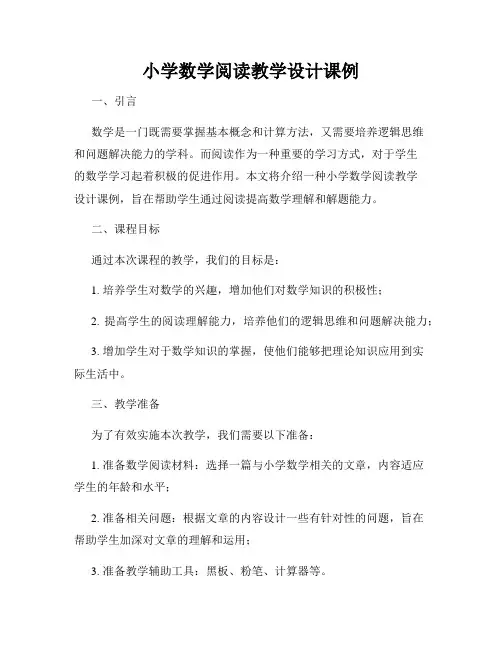 小学数学阅读教学设计课例

一、引言

数学是一门既需要掌握基本概念和计算方法，又需要培养逻辑思维和问题解决能力的学科。而阅读作为一种重要的学习方式，对于学生的数学学习起着积极的促进作用。本文将介绍一种小学数学阅读教学设计课例，旨在帮助学生通过阅读提高数学理解和解题能力。

二、课程目标

通过本次课程的教学，我们的目标是：

1. 培养学生对数学的兴趣，增加他们对数学知识的积极性；

2. 提高学生的阅读理解能力，培养他们的逻辑思维和问题解决能力；

3. 增加学生对于数学知识的掌握，使他们能够把理论知识应用到实际生活中。

三、教学准备

为了有效实施本次教学，我们需要以下准备：

1. 准备数学阅读材料：选择一篇与小学数学相关的文章，内容适应学生的年龄和水平；

2. 准备相关问题：根据文章的内容设计一些有针对性的问题，旨在帮助学生加深对文章的理解和运用；

3. 准备教学辅助工具：黑板、粉笔、计算器等。